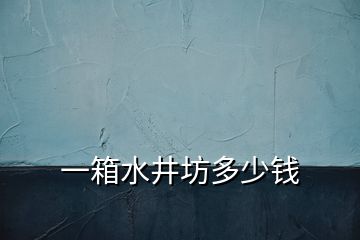 一箱水井坊多少钱